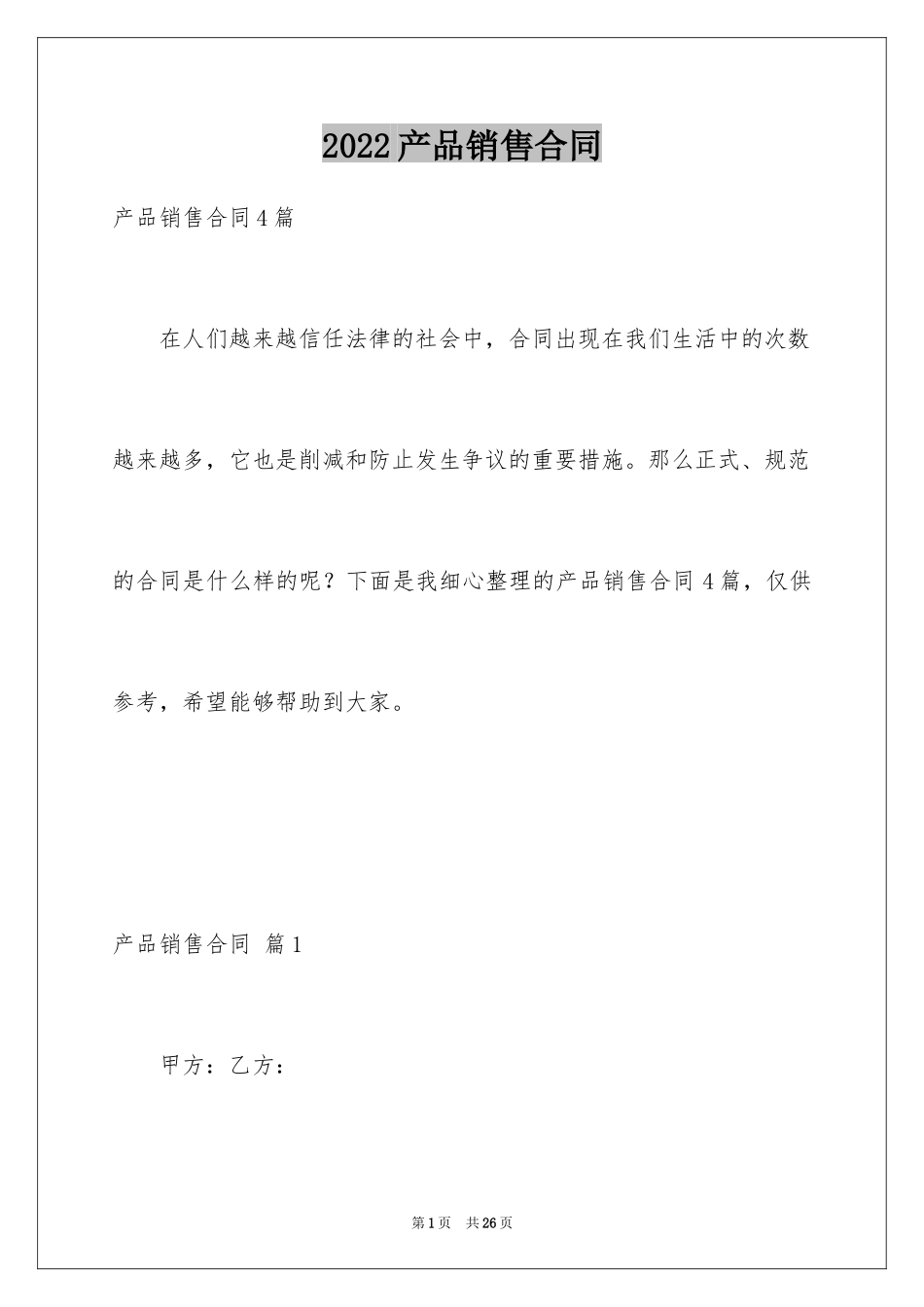 2022产品销售合同

产品销售合同4篇

在人们越来越信任法律的社会中，合同出现在我们生活中的次数越来越多，它也是削减和防止发生争议的重要措施。那么正式、规范的合同是什么样的呢？下面是我细心整理的产品销售合同4篇，仅供参考，希望能够帮助到大家。

产品销售合同 篇1

甲方：乙方：

第1页 共26页